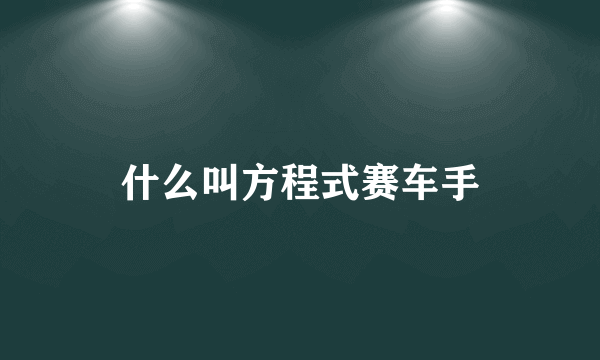 什么叫方程式赛车手